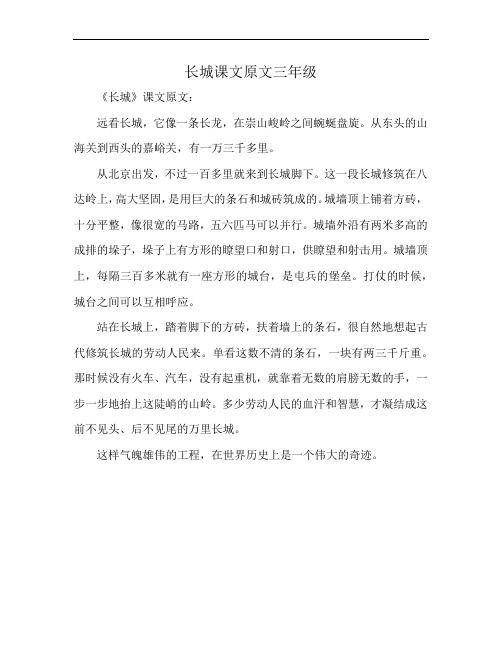 长城课文原文三年级

《长城》课文原文：

远看长城，它像一条长龙，在崇山峻岭之间蜿蜒盘旋。从东头的山海关到西头的嘉峪关，有一万三千多里。

从北京出发，不过一百多里就来到长城脚下。这一段长城修筑在八达岭上，高大坚固，是用巨大的条石和城砖筑成的。城墙顶上铺着方砖，十分平整，像很宽的马路，五六匹马可以并行。城墙外沿有两米多高的成排的垛子，垛子上有方形的瞭望口和射口，供瞭望和射击用。城墙顶上，每隔三百多米就有一座方形的城台，是屯兵的堡垒。打仗的时候，城台之间可以互相呼应。

站在长城上，踏着脚下的方砖，扶着墙上的条石，很自然地想起古代修筑长城的劳动人民来。单看这数不清的条石，一块有两三千斤重。那时候没有火车、汽车，没有起重机，就靠着无数的肩膀无数的手，一步一步地抬上这陡峭的山岭。多少劳动人民的血汗和智慧，才凝结成这前不见头、后不见尾的万里长城。

这样气魄雄伟的工程，在世界历史上是一个伟大的奇迹。